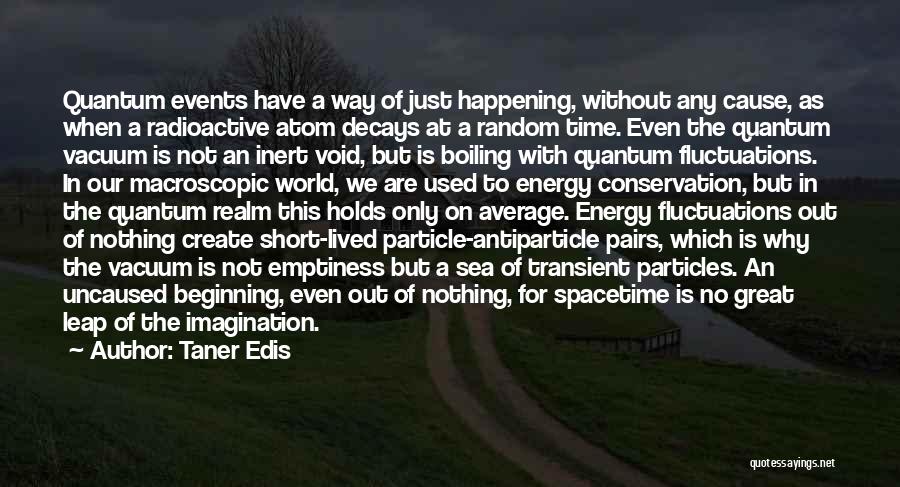 Quantum events have a way of just happening, without any cause, as when a radioactive atom decays at a random time. Even the quantum vacuum is not an inert void, but is boiling with quantum fluctuations. In our macroscopic world, we are used to energy conservation, but in the quantum realm this holds only on average. Energy fluctuations out of nothing create short-lived particle-antiparticle pairs, which is why the vacuum is not emptiness but a sea of transient particles. An uncaused beginning, even out of nothing, for spacetime is no great leap of the imagination.

Author: Taner Edis

quotessayings.net